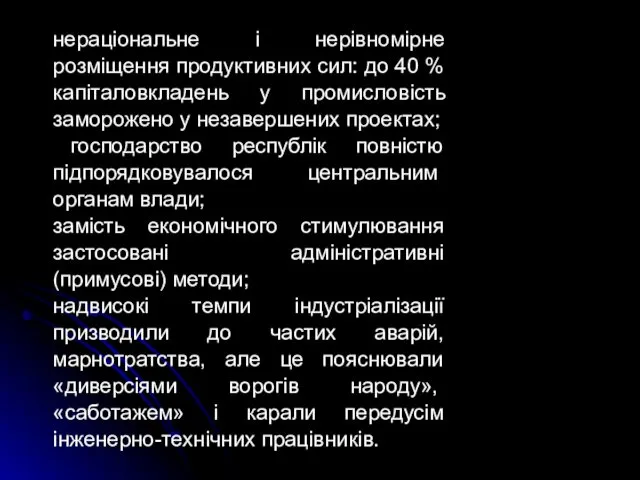 нераціональне і нерівномірне розміщення продуктивних сил: до 40 % капіталовкладень у промисловість заморожено у незавершених проектах;

господарство республік повністю підпорядковувалося центральним органам влади;

замість економічного стимулювання застосовані адміністративні (примусові) методи;

надвисокі темпи індустріалізації призводили до частих аварій, марнотратства, але це пояснювали «диверсіями ворогів народу», «саботажем» і карали передусім інженерно-технічних працівників.